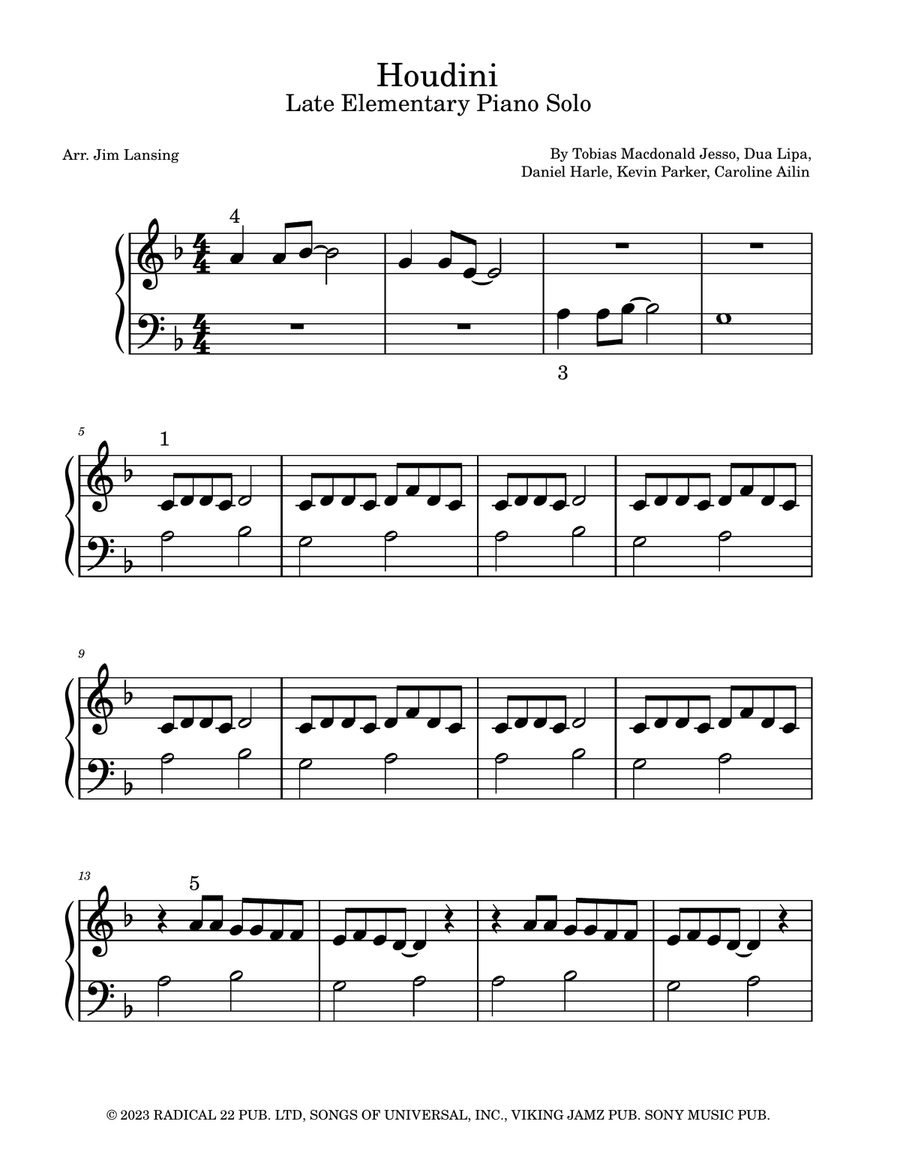 Houdini
Late Elementary Piano Solo

Arr. Jim Lansing

By Tobias Macdonald Jesso, Dua Lipa, Daniel Harle, Kevin Parker, Caroline Ailin

4

3

5

1

9

13

5

© 2023 RADICAL 22 PUB. LTD, SONGS OF UNIVERSAL, INC., VIKING JAMZ PUB. SONY MUSIC PUB.